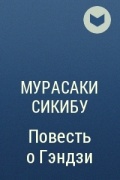 МУРАСАКИ СИКИБУ

Повесть о Гэндзи